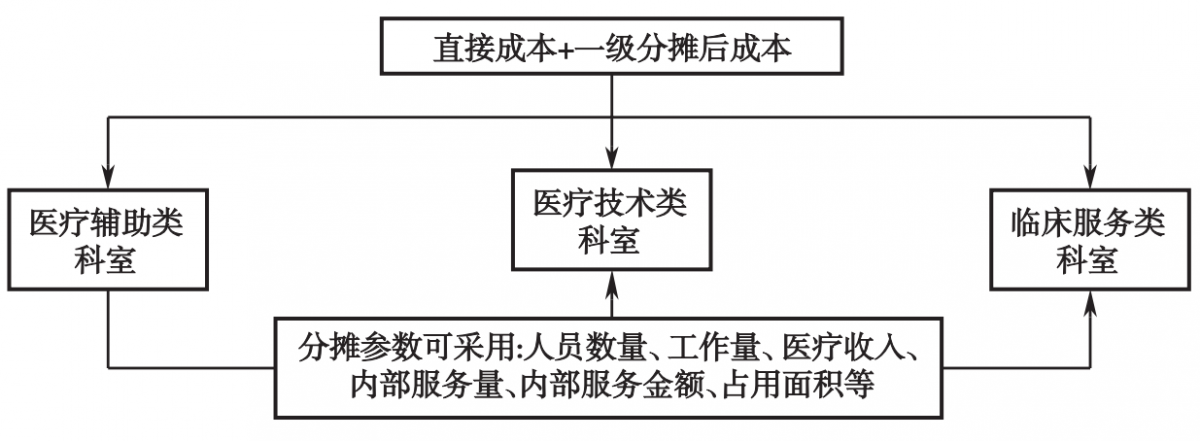 直接成本+一级分摊后成本

医疗辅助类科室

医疗技术类科室

临床服务类科室

分摊参数可采用:人员数量、工作量、医疗收入、内部服务量、内部服务金额、占用面积等